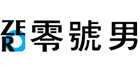 ZERO 零號男